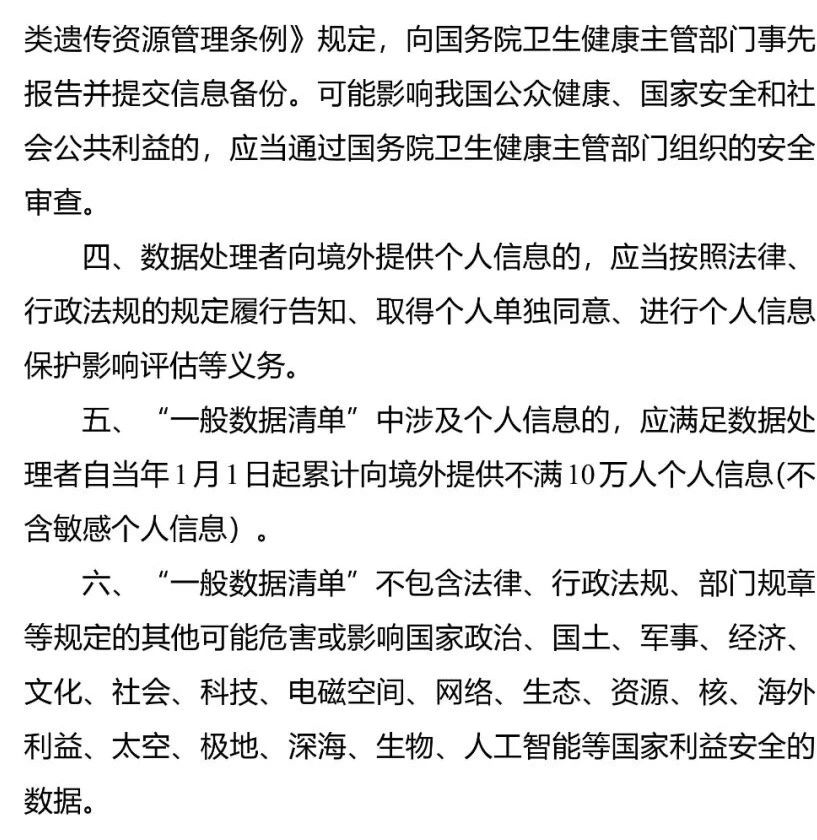 类遗传资源管理条例》规定，向国务院卫生健康主管部门事先报告并提交信息备份。可能影响我国公众健康、国家安全和社会公共利益的，应当通过国务院卫生健康主管部门组织的安全审查。

四、数据处理者向境外提供个人信息的，应当按照法律、行政法规的规定履行告知、取得个人单独同意、进行个人信息保护影响评估等义务。

五、“一般数据清单”中涉及个人信息的，应满足数据处理者自当年1月1日起累计向境外提供不满10万人个人信息(不含敏感个人信息）。

六、“一般数据清单”不包含法律、行政法规、部门规章等规定的其他可能危害或影响国家政治、国土、军事、经济、文化、社会、科技、电磁空间、网络、生态、资源、核、海外利益、太空、极地、深海、生物、人工智能等国家利益安全的数据。